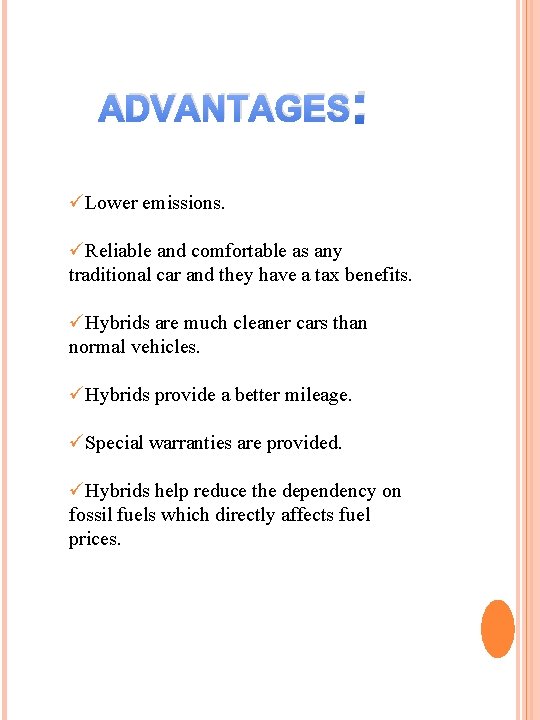 ADVANTAGES:

✓Lower emissions.

✓Reliable and comfortable as any traditional car and they have a tax benefits.

✓Hybrids are much cleaner cars than normal vehicles.

✓Hybrids provide a better mileage.

✓Special warranties are provided.

✓Hybrids help reduce the dependency on fossil fuels which directly affects fuel prices.